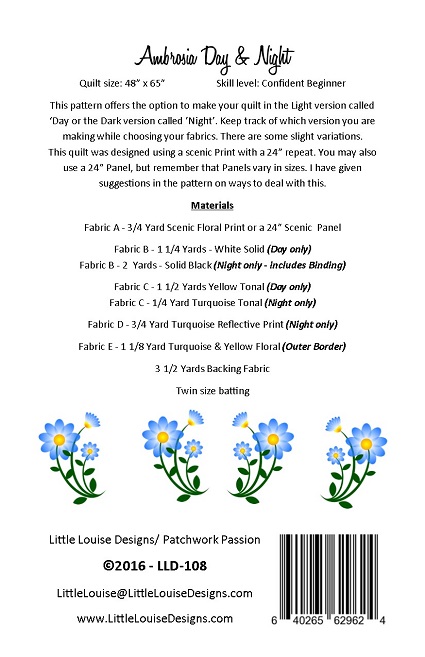 Ambrosia Day & Night

Quilt size: 48" x 65"     Skill level: Confident Beginner

This pattern offers the option to make your quilt in the Light version called 'Day or the Dark version called 'Night'. Keep track of which version you are making while choosing your fabrics. There are some slight variations. This quilt was designed using a scenic Print with a 24" repeat. You may also use a 24" Panel, but remember that Panels vary in sizes. I have given suggestions in the pattern on ways to deal with this.

Materials

Fabric A - 3/4 Yard Scenic Floral Print or a 24" Scenic Panel

Fabric B - 1 1/4 Yards - White Solid (Day only)
Fabric B - 2 Yards - Solid Black (Night only - includes Binding)

Fabric C - 1 1/2 Yards Yellow Tonal (Day only)
Fabric C - 1/4 Yard Turquoise Tonal (Night only)

Fabric D - 3/4 Yard Turquoise Reflective Print (Night only)

Fabric E - 1 1/8 Yard Turquoise & Yellow Floral (Outer Border)

3 1/2 Yards Backing Fabric

Twin size batting

Little Louise Designs/ Patchwork Passion

©2016 - LLD-108

LittleLouise@LittleLouiseDesigns.com

www.LittleLouiseDesigns.com

6 40265 62962 4